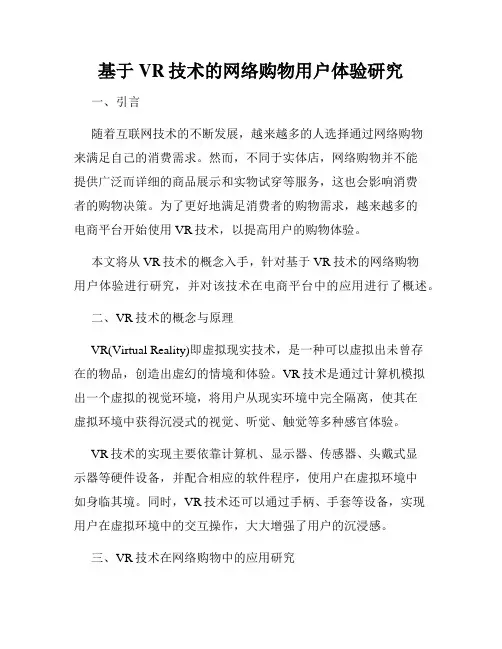 基于 VR 技术的网络购物用户体验研究

一、引言

随着互联网技术的不断发展，越来越多的人选择通过网络购物来满足自己的消费需求。然而，不同于实体店，网络购物并不能提供广泛而详细的商品展示和实物试穿等服务，这也会影响消费者的购物决策。为了更好地满足消费者的购物需求，越来越多的电商平台开始使用 VR 技术，以提高用户的购物体验。

本文将从 VR 技术的概念入手，针对基于 VR 技术的网络购物用户体验进行研究，并对该技术在电商平台中的应用进行了概述。

二、VR 技术的概念与原理

VR(Virtual Reality)即虚拟现实技术，是一种可以虚拟出未曾存在的物品，创造出虚幻的情境和体验。VR 技术是通过计算机模拟出一个虚拟的视觉环境，将用户从现实环境中完全隔离，使其在虚拟环境中获得沉浸式的视觉、听觉、触觉等多种感官体验。

VR 技术的实现主要依靠计算机、显示器、传感器、头戴式显示器等硬件设备，并配合相应的软件程序，使用户在虚拟环境中如身临其境。同时，VR 技术还可以通过手柄、手套等设备，实现用户在虚拟环境中的交互操作，大大增强了用户的沉浸感。

三、VR 技术在网络购物中的应用研究